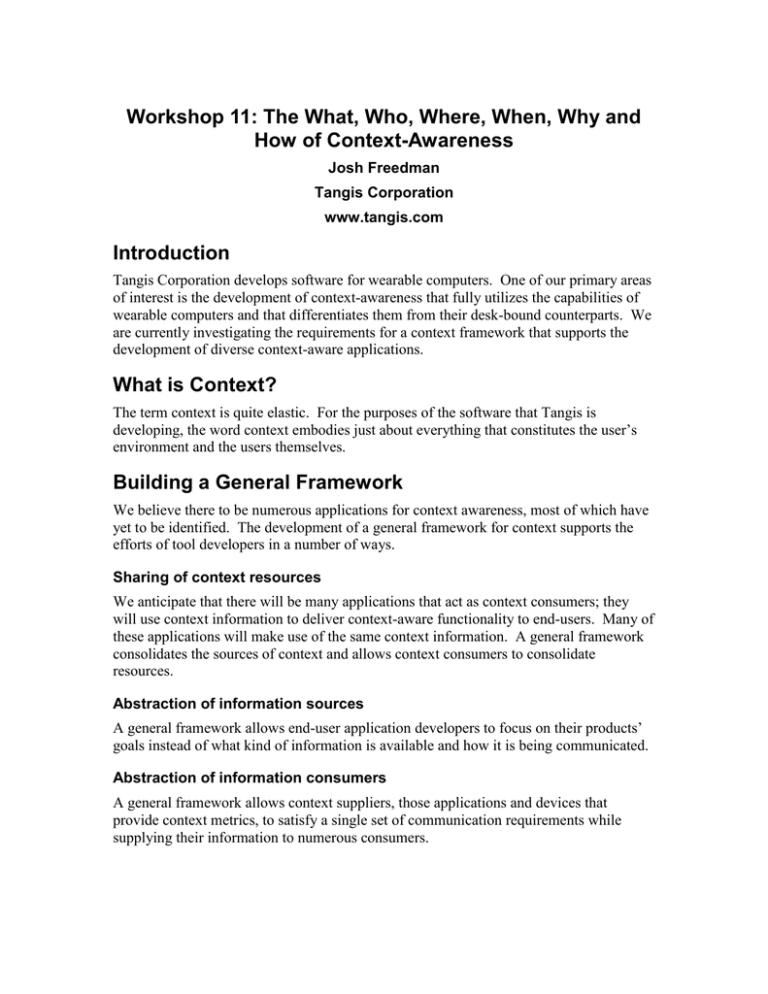 Workshop 11: The What, Who, Where, When, Why and How of Context-Awareness

Josh Freedman

Tangis Corporation

www.tangis.com

Introduction

Tangis Corporation develops software for wearable computers. One of our primary areas of interest is the development of context-awareness that fully utilizes the capabilities of wearable computers and that differentiates them from their desk-bound counterparts. We are currently investigating the requirements for a context framework that supports the development of diverse context-aware applications.

What is Context?

The term context is quite elastic. For the purposes of the software that Tangis is developing, the word context embodies just about everything that constitutes the user's environment and the users themselves.

Building a General Framework

We believe there to be numerous applications for context awareness, most of which have yet to be identified. The development of a general framework for context supports the efforts of tool developers in a number of ways.

Sharing of context resources

We anticipate that there will be many applications that act as context consumers; they will use context information to deliver context-aware functionality to end-users. Many of these applications will make use of the same context information. A general framework consolidates the sources of context and allows context consumers to consolidate resources.

Abstraction of information sources

A general framework allows end-user application developers to focus on their products' goals instead of what kind of information is available and how it is being communicated.

Abstraction of information consumers

A general framework allows context suppliers, those applications and devices that provide context metrics, to satisfy a single set of communication requirements while supplying their information to numerous consumers.